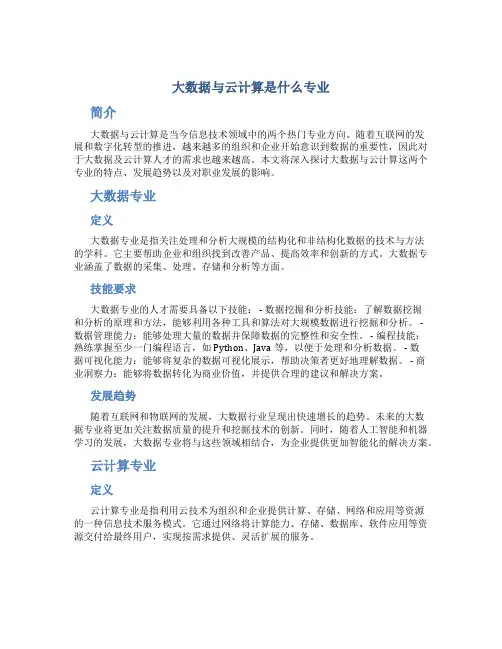 大数据与云计算是什么专业

简介

大数据与云计算是当今信息技术领域中的两个热门专业方向。随着互联网的发展和数字化转型的推进，越来越多的组织和企业开始意识到数据的重要性，因此对于大数据及云计算人才的需求也越来越高。本文将深入探讨大数据与云计算这两个专业的特点、发展趋势以及对职业发展的影响。

大数据专业

定义

大数据专业是指关注处理和分析大规模的结构化和非结构化数据的技术与方法的学科。它主要帮助企业和组织找到改善产品、提高效率和创新的方式。大数据专业涵盖了数据的采集、处理、存储和分析等方面。

技能要求

大数据专业的人才需要具备以下技能： - 数据挖掘和分析技能：了解数据挖掘和分析的原理和方法，能够利用各种工具和算法对大规模数据进行挖掘和分析。 - 数据管理能力：能够处理大量的数据并保障数据的完整性和安全性。 - 编程技能：熟练掌握至少一门编程语言，如 Python、Java 等，以便于处理和分析数据。 - 数据可视化能力：能够将复杂的数据可视化展示，帮助决策者更好地理解数据。 - 商业洞察力：能够将数据转化为商业价值，并提供合理的建议和解决方案。

发展趋势

随着互联网和物联网的发展，大数据行业呈现出快速增长的趋势。未来的大数据专业将更加关注数据质量的提升和挖掘技术的创新。同时，随着人工智能和机器学习的发展，大数据专业将与这些领域相结合，为企业提供更加智能化的解决方案。

云计算专业

定义

云计算专业是指利用云技术为组织和企业提供计算、存储、网络和应用等资源的一种信息技术服务模式。它通过网络将计算能力、存储、数据库、软件应用等资源交付给最终用户，实现按需求提供、灵活扩展的服务。